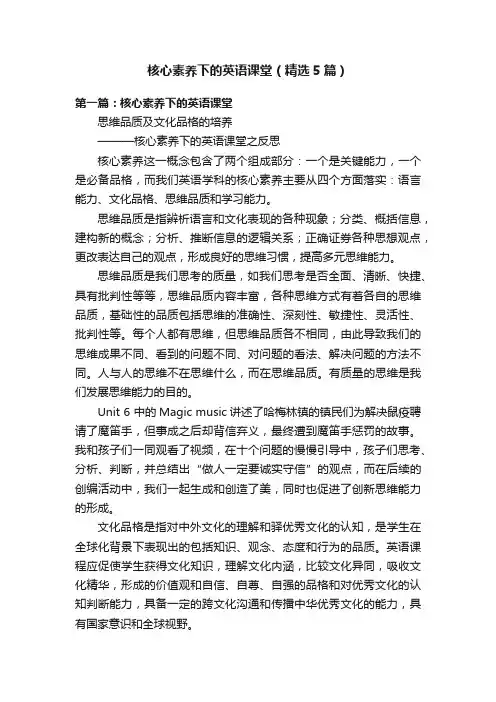 核心素养下的英语课堂（精选5篇）

第一篇：核心素养下的英语课堂

思维品质及文化品格的培养

———核心素养下的英语课堂之反思

核心素养这一概念包含了两个组成部分：一个是关键能力，一个是必备品格，而我们英语学科的核心素养主要从四个方面落实：语言能力、文化品格、思维品质和学习能力。

思维品质是指辨析语言和文化表现的各种现象；分类、概括信息，建构新的概念；分析、推断信息的逻辑关系；正确证券各种思想观点，更改表达自己的观点，形成良好的思维习惯，提高多元思维能力。

思维品质是我们思考的质量，如我们思考是否全面、清晰、快捷、具有批判性等等，思维品质内容丰富，各种思维方式有着各自的思维品质，基础性的品质包括思维的准确性、深刻性、敏捷性、灵活性、批判性等。每个人都有思维，但思维品质各不相同，由此导致我们的思维成果不同、看到的问题不同、对问题的看法、解决问题的方法不同。人与人的思维不在思维什么，而在思维品质。有质量的思维是我们发展思维能力的目的。

Unit 6 中的 Magic music 讲述了哈梅林镇的镇民们为解决鼠疫聘请了魔笛手，但事成之后却背信弃义，最终遭到魔笛手惩罚的故事。我和孩子们一同观看了视频，在十个问题的慢慢引导中，孩子们思考、分析、判断，并总结出“做人一定要诚实守信”的观点，而在后续的创编活动中，我们一起生成和创造了美，同时也促进了创新思维能力的形成。

文化品格是指对中外文化的理解和择优秀文化的认知，是学生在全球化背景下表现出的包括知识、观念、态度和行为的品质。英语课程应促使学生获得文化知识，理解文化内涵，比较文化异同，吸收文化精华，形成的价值观和自信、自尊、自强的品格和对优秀文化的认知判断能力，具备一定的跨文化沟通和传播中华优秀文化的能力，具有国家意识和全球视野。